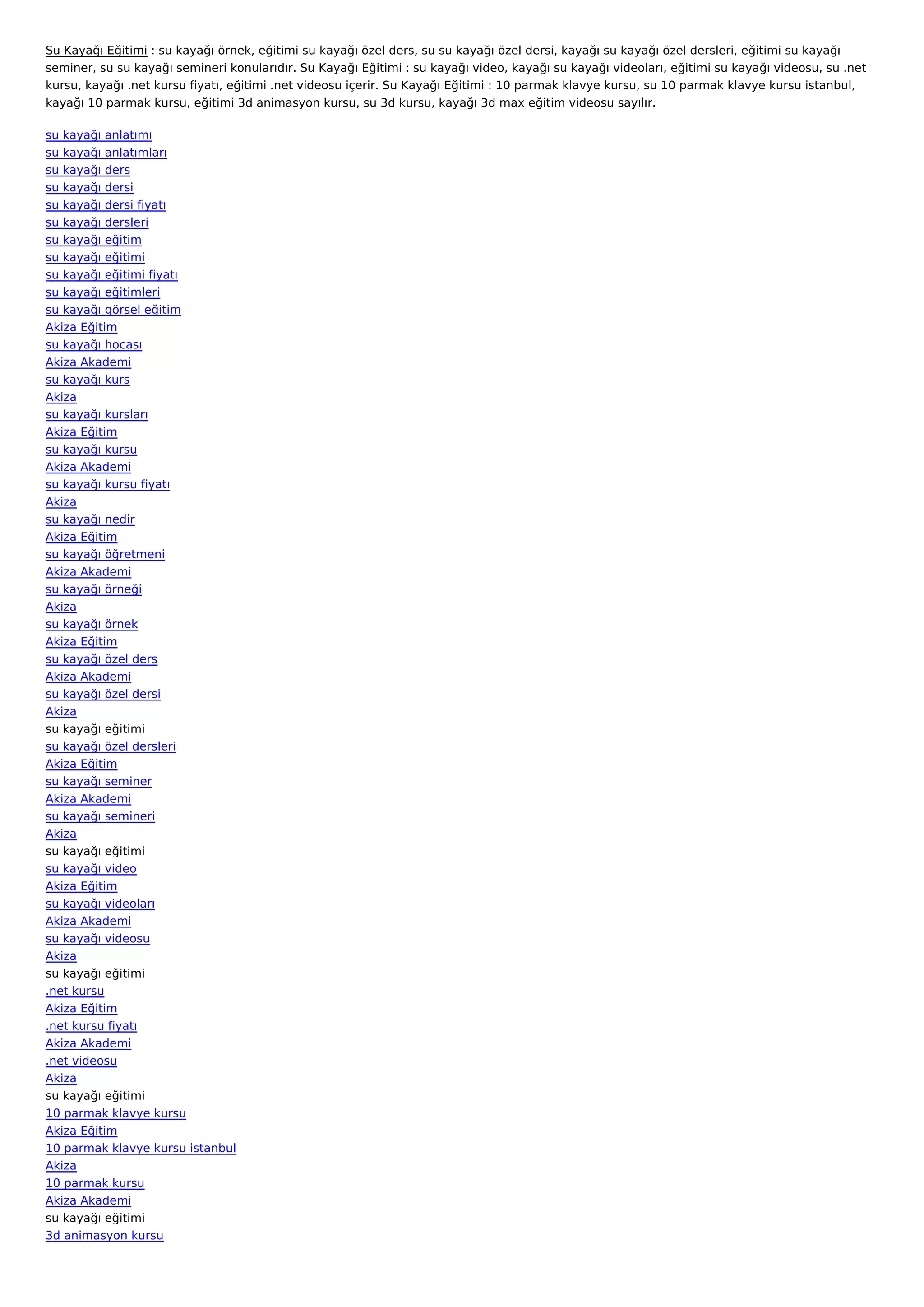 Su Kayağı Eğitimi : su kayağı örnek, eğitimi su kayağı özel ders, su su kayağı özel dersi, kayağı su kayağı özel dersleri, eğitimi su kayağı seminer, su su kayağı semineri konularıdır. Su Kayağı Eğitimi : su kayağı video, kayağı su kayağı videoları, eğitimi su kayağı videosu, su .net kursu, kayağı .net kursu fiyatı, eğitimi .net videosu içerir. Su Kayağı Eğitimi : 10 parmak klavye kursu, su 10 parmak klavye kursu istanbul, kayağı 10 parmak kursu, eğitimi 3d animasyon kursu, su 3d kursu, kayağı 3d max eğitim videosu sayılır.

su kayağı anlatımı
su kayağı anlatımları
su kayağı ders
su kayağı dersi
su kayağı dersi fiyatı
su kayağı dersleri
su kayağı eğitim
su kayağı eğitimi
su kayağı eğitimi fiyatı
su kayağı eğitimleri
su kayağı görsel eğitim
Akiza Eğitim
su kayağı hocası
Akiza Akademi
su kayağı kurs
Akiza
su kayağı kursları
Akiza Eğitim
su kayağı kursu
Akiza Akademi
su kayağı kursu fiyatı
Akiza
su kayağı nedir
Akiza Eğitim
su kayağı öğretmeni
Akiza Akademi
su kayağı örneği
Akiza
su kayağı örnek
Akiza Eğitim
su kayağı özel ders
Akiza Akademi
su kayağı özel dersi
Akiza
su kayağı eğitimi
su kayağı özel dersleri
Akiza Eğitim
su kayağı seminer
Akiza Akademi
su kayağı semineri
Akiza
su kayağı eğitimi
su kayağı video
Akiza Eğitim
su kayağı videoları
Akiza Akademi
su kayağı videosu
Akiza
su kayağı eğitimi
.net kursu
Akiza Eğitim
.net kursu fiyatı
Akiza Akademi
.net videosu
Akiza
su kayağı eğitimi
10 parmak klavye kursu
Akiza Eğitim
10 parmak klavye kursu istanbul
Akiza
10 parmak kursu
Akiza Akademi
su kayağı eğitimi
3d animasyon kursu